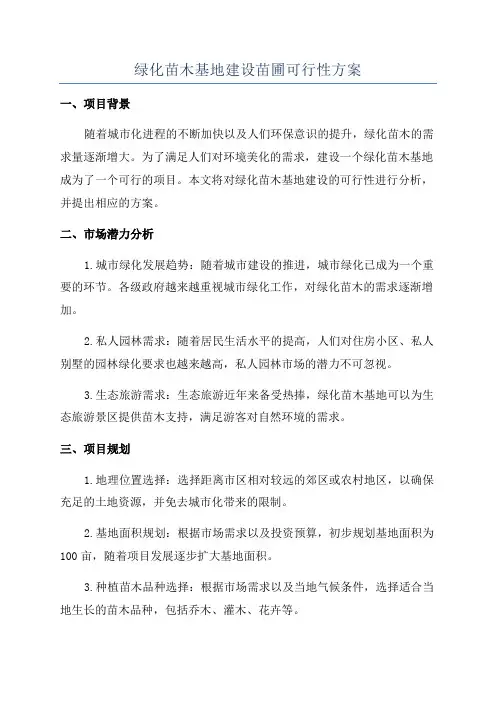 绿化苗木基地建设苗圃可行性方案

一、项目背景

随着城市化进程的不断加快以及人们环保意识的提升，绿化苗木的需求量逐渐增大。为了满足人们对环境美化的需求，建设一个绿化苗木基地成为了一个可行的项目。本文将对绿化苗木基地建设的可行性进行分析，并提出相应的方案。

二、市场潜力分析

1.城市绿化发展趋势：随着城市建设的推进，城市绿化已成为一个重要的环节。各级政府越来越重视城市绿化工作，对绿化苗木的需求逐渐增加。

2.私人园林需求：随着居民生活水平的提高，人们对住房小区、私人别墅的园林绿化要求也越来越高，私人园林市场的潜力不可忽视。

3.生态旅游需求：生态旅游近年来备受热捧，绿化苗木基地可以为生态旅游景区提供苗木支持，满足游客对自然环境的需求。

三、项目规划

1.地理位置选择：选择距离市区相对较远的郊区或农村地区，以确保充足的土地资源，并免去城市化带来的限制。

2.基地面积规划：根据市场需求以及投资预算，初步规划基地面积为100亩，随着项目发展逐步扩大基地面积。

3.种植苗木品种选择：根据市场需求以及当地气候条件，选择适合当地生长的苗木品种，包括乔木、灌木、花卉等。